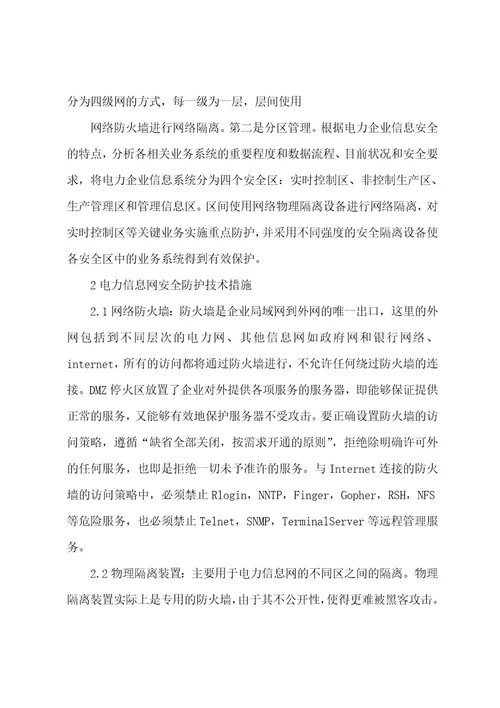 分为四级网的方式，每一级为一层，层间使用

网络防火墙进行网络隔离。第二是分区管理。根据电力企业信息安全的特点，分析各相关业务系统的重要程度和数据流程、目前状况和安全要求，将电力企业信息系统分为四个安全区：实时控制区、非控制生产区、生产管理区和管理信息区。区间使用网络物理隔离设备进行网络隔离，对实时控制区等关键业务实施重点防护，并采用不同强度的安全隔离设备使各安全区中的业务系统得到有效保护。

2 电力信息网安全防护技术措施

2.1 网络防火墙：防火墙是企业局域网到外网的唯一出口，这里的外网包括到不同层次的电力网、其他信息网如政府网和银行网络、internet，所有的访问都将通过防火墙进行，不允许任何绕过防火墙的连接。DMZ 停火区放置了企业对外提供各项服务的服务器，即能够保证提供正常的服务，又能够有效地保护服务器不受攻击。要正确设置防火墙的访问策略，遵循“缺省全部关闭，按需求开通的原则”，拒绝除明确许可外的任何服务，也即是拒绝一切未予准许的服务。与 Internet 连接的防火墙的访问策略中，必须禁止 Rlogin，NNTP，Finger，Gopher，RSH，NFS 等危险服务，也必须禁止 Telnet，SNMP，TerminalServer 等远程管理服务。

2.2 物理隔离装置：主要用于电力信息网的不同区之间的隔离。物理隔离装置实际上是专用的防火墙，由于其不公开性，使得更难被黑客攻击。